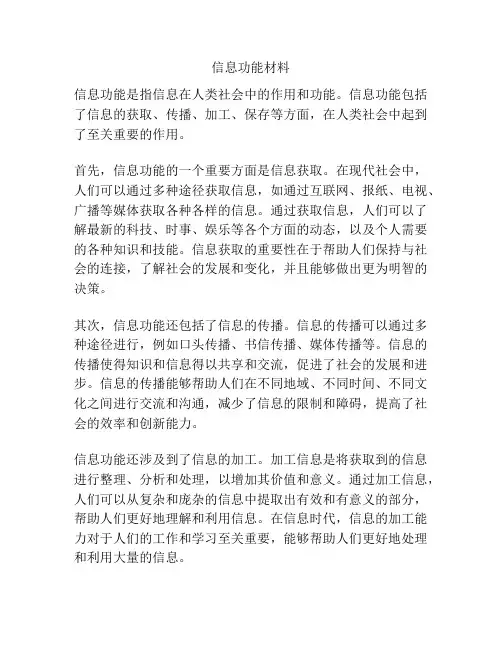 信息功能材料

信息功能是指信息在人类社会中的作用和功能。信息功能包括了信息的获取、传播、加工、保存等方面，在人类社会中起到了至关重要的作用。

首先，信息功能的一个重要方面是信息获取。在现代社会中，人们可以通过多种途径获取信息，如通过互联网、报纸、电视、广播等媒体获取各种各样的信息。通过获取信息，人们可以了解最新的科技、时事、娱乐等各个方面的动态，以及个人需要的各种知识和技能。信息获取的重要性在于帮助人们保持与社会的连接，了解社会的发展和变化，并且能够做出更为明智的决策。

其次，信息功能还包括了信息的传播。信息的传播可以通过多种途径进行，例如口头传播、书信传播、媒体传播等。信息的传播使得知识和信息得以共享和交流，促进了社会的发展和进步。信息的传播能够帮助人们在不同地域、不同时间、不同文化之间进行交流和沟通，减少了信息的限制和障碍，提高了社会的效率和创新能力。

信息功能还涉及到了信息的加工。加工信息是将获取到的信息进行整理、分析和处理，以增加其价值和意义。通过加工信息，人们可以从复杂和庞杂的信息中提取出有效和有意义的部分，帮助人们更好地理解和利用信息。在信息时代，信息的加工能力对于人们的工作和学习至关重要，能够帮助人们更好地处理和利用大量的信息。